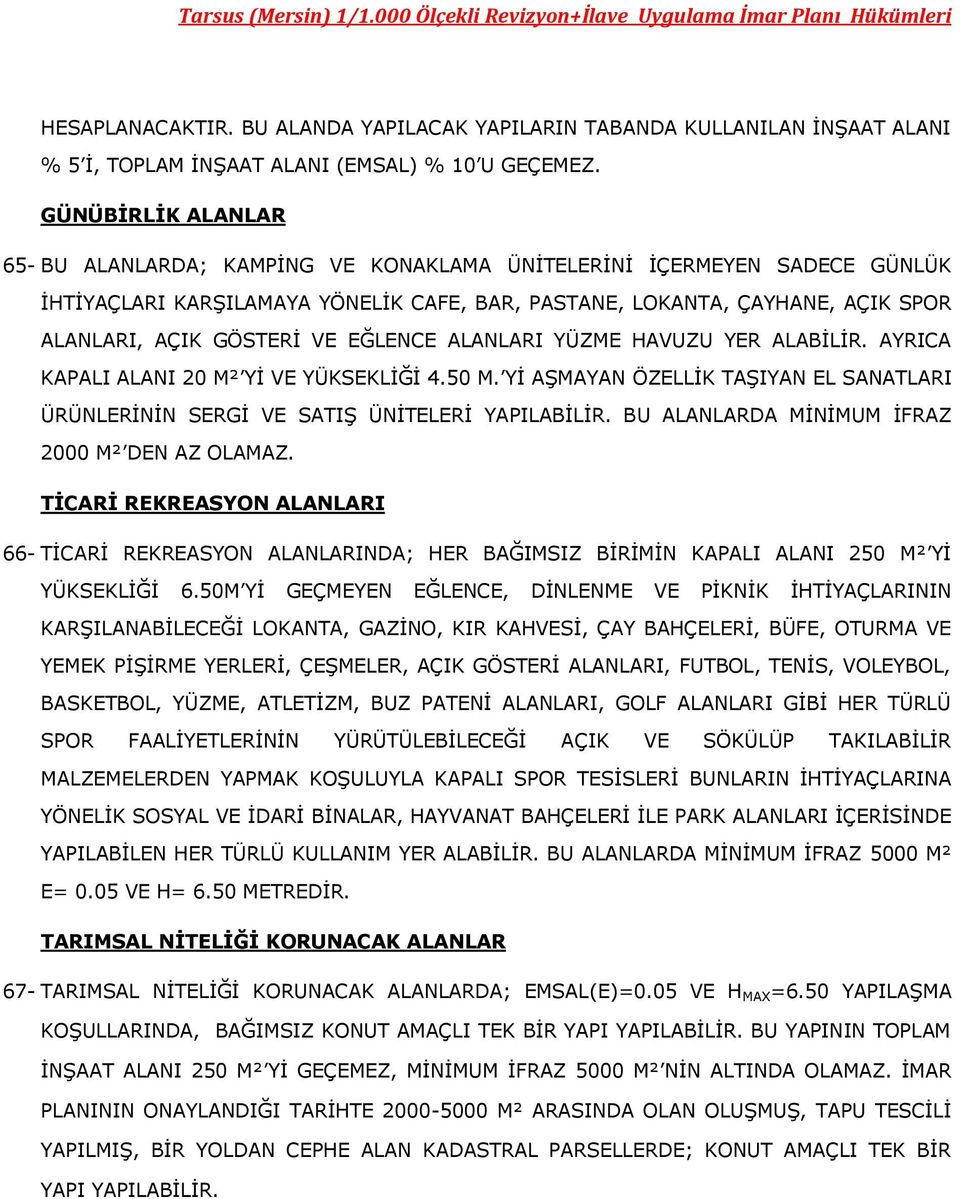 Tarsus (Mersin) 1/1.000 Ölçekli Revizyon+İlave Uygulama İmar Planı Hükümleri

HESAPLANACAKTIR. BU ALANDA YAPILACAK YAPILARIN TABANDA KULLANILAN İNŞAAT ALANI % 5'İ, TOPLAM İNŞAAT ALANI (EMSAL) % 10'U GEÇEMEZ.

GÜNÜBİRLİK ALANLAR

65- BU ALANLARDA; KAMPİNG VE KONAKLAMA ÜNİTELERİNİ İÇERMEYEN SADECE GÜNLÜK İHTİYAÇLARI KARŞILAMAYA YÖNELİK CAFE, BAR, PASTANE, LOKANTA, ÇAYHANE, AÇIK SPOR ALANLARI, AÇIK GÖSTERİ VE EĞLENCE ALANLARI YÜZME HAVUZU YER ALABİLİR. AYRICA KAPALI ALANI 20 M²'Yİ VE YÜKSEKLİĞİ 4.50 M.'Yİ AŞMAYAN ÖZELLİK TAŞIYAN EL SANATLARI ÜRÜNLERİNİN SERGİ VE SATIŞ ÜNİTELERİ YAPILABİLİR. BU ALANLARDA MİNİMUM İFRAZ 2000 M²'DEN AZ OLAMAZ.

TİCARİ REKREASYON ALANLARI

66- TİCARİ REKREASYON ALANLARINDA; HER BAĞIMSIZ BİRİMİN KAPALI ALANI 250 M²'Yİ YÜKSEKLİĞİ 6.50M'Yİ GEÇMEYEN EĞLENCE, DİNLENME VE PİKNİK İHTİYAÇLARININ KARŞILANABİLECEĞİ LOKANTA, GAZİNO, KIR KAHVESİ, ÇAY BAHÇELERİ, BÜFE, OTURMA VE YEMEK PİŞİRME YERLERİ, ÇEŞMELER, AÇIK GÖSTERİ ALANLARI, FUTBOL, TENİS, VOLEYBOL, BASKETBOL, YÜZME, ATLETİZM, BUZ PATENİ ALANLARI, GOLF ALANLARI GİBİ HER TÜRLÜ SPOR FAALİYETLERİNİN YÜRÜTÜLEBİLECEĞİ AÇIK VE SÖKÜLÜP TAKILABİLİR MALZEMELERDEN YAPMAK KOŞULUYLA KAPALI SPOR TESİSLERİ BUNLARIN İHTİYAÇLARINA YÖNELİK SOSYAL VE İDARİ BİNALAR, HAYVANAT BAHÇELERİ İLE PARK ALANLARI İÇERİSİNDE YAPILABİLEN HER TÜRLÜ KULLANIM YER ALABİLİR. BU ALANLARDA MİNİMUM İFRAZ 5000 M² E= 0.05 VE H= 6.50 METREDİR.

TARIMSAL NİTELİĞİ KORUNACAK ALANLAR

67- TARIMSAL NİTELİĞİ KORUNACAK ALANLARDA; EMSAL(E)=0.05 VE $H_{MAX}$=6.50 YAPILAŞMA KOŞULLARINDA, BAĞIMSIZ KONUT AMAÇLI TEK BİR YAPI YAPILABİLİR. BU YAPININ TOPLAM İNŞAAT ALANI 250 M²'Yİ GEÇEMEZ, MİNİMUM İFRAZ 5000 M²'NİN ALTINDA OLAMAZ. İMAR PLANININ ONAYLANDIĞI TARİHTE 2000-5000 M² ARASINDA OLAN OLUŞMUŞ, TAPU TESCİLİ YAPILMIŞ, BİR YOLDAN CEPHE ALAN KADASTRAL PARSELLERDE; KONUT AMAÇLI TEK BİR YAPI YAPILABİLİR.